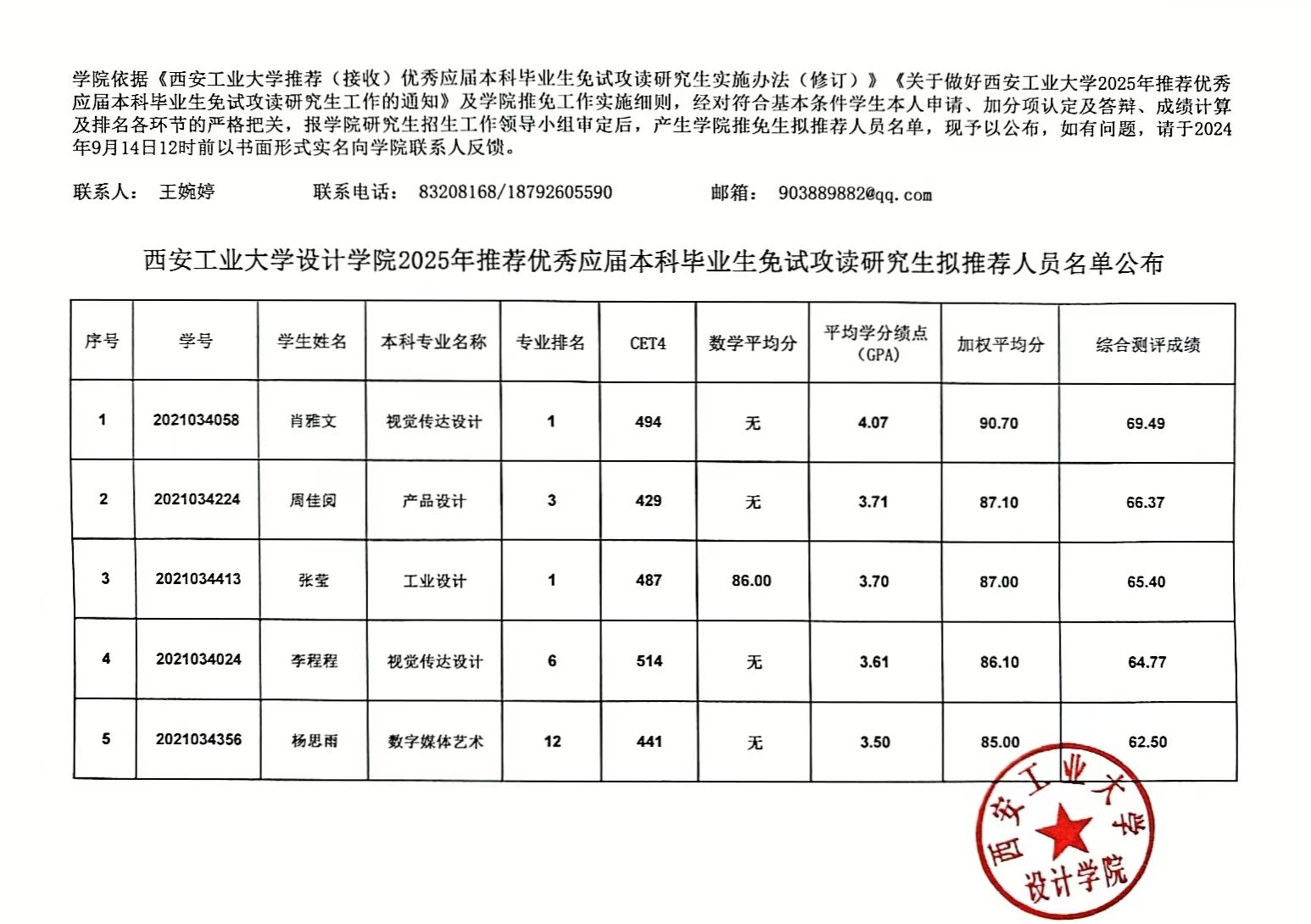 学院依据《西安工业大学推荐（接收）优秀应届本科毕业生免试攻读研究生实施办法（修订）》《关于做好西安工业大学2025年推荐优秀应届本科毕业生免试攻读研究生工作的通知》及学院推免工作实施细则，经对符合基本条件学生本人申请、加分项认定及答辩、成绩计算及排名各环节的严格把关，报学院研究生招生工作领导小组审定后，产生学院推免生拟推荐人员名单，现予以公布，如有问题，请于2024年9月14日12时前以书面形式实名向学院联系人反馈。

联系人： 王婉婷 联系电话： 83208168/18792605590 邮箱： 903889882@qq.com

西安工业大学设计学院2025年推荐优秀应届本科毕业生免试攻读研究生拟推荐人员名单公布

| 序号 | 学号 | 学生姓名 | 本科专业名称 | 专业排名 | CET4 | 数学平均分 | 平均学分绩点（GPA） | 加权平均分 | 综合测评成绩 |
|---|---|---|---|---|---|---|---|---|---|
| 1 | 2021034058 | 肖雅文 | 视觉传达设计 | 1 | 494 | 无 | 4.07 | 90.70 | 69.49 |
| 2 | 2021034224 | 周佳阅 | 产品设计 | 3 | 429 | 无 | 3.71 | 87.10 | 66.37 |
| 3 | 2021034413 | 张莹 | 工业设计 | 1 | 487 | 86.00 | 3.70 | 87.00 | 65.40 |
| 4 | 2021034024 | 李程程 | 视觉传达设计 | 6 | 514 | 无 | 3.61 | 86.10 | 64.77 |
| 5 | 2021034356 | 杨思雨 | 数字媒体艺术 | 12 | 441 | 无 | 3.50 | 85.00 | 62.50 |

西安工业大学
设计学院